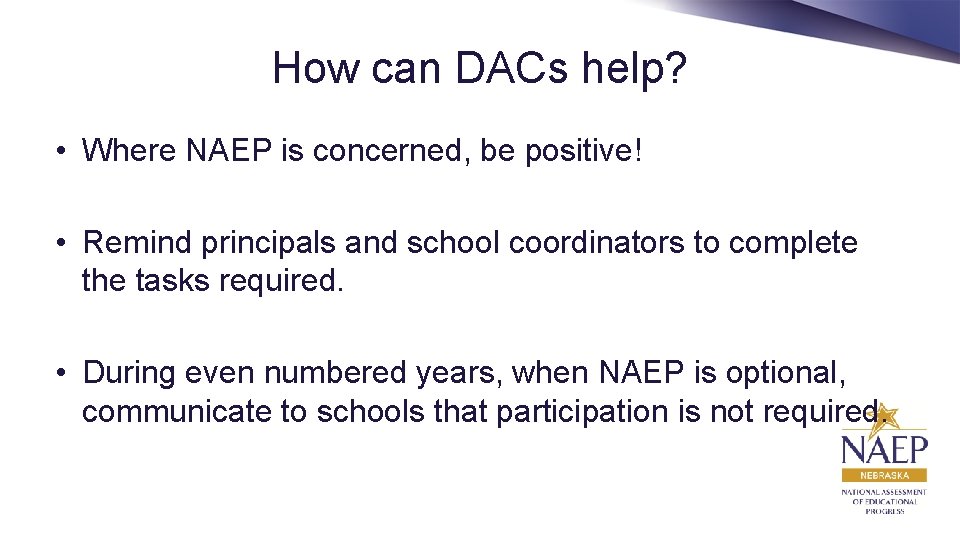 How can DACs help?

• Where NAEP is concerned, be positive!

• Remind principals and school coordinators to complete the tasks required.

• During even numbered years, when NAEP is optional, communicate to schools that participation is not required.

NAEP
NEBRASKA
NATIONAL ASSESSMENT OF EDUCATIONAL PROGRESS